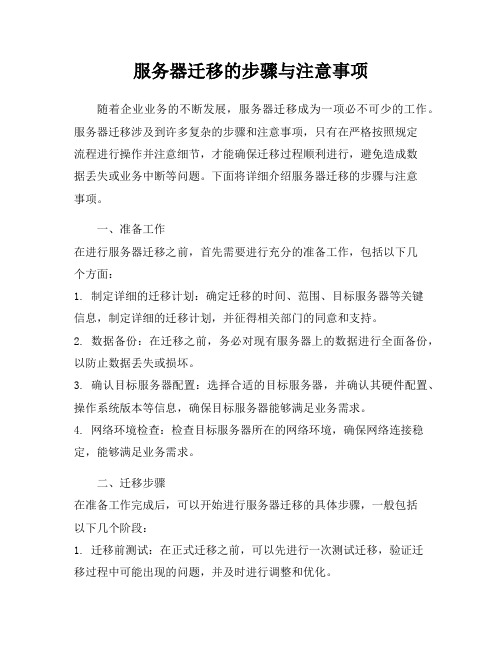 服务器迁移的步骤与注意事项

随着企业业务的不断发展，服务器迁移成为一项必不可少的工作。服务器迁移涉及到许多复杂的步骤和注意事项，只有在严格按照规定流程进行操作并注意细节，才能确保迁移过程顺利进行，避免造成数据丢失或业务中断等问题。下面将详细介绍服务器迁移的步骤与注意事项。

一、准备工作

在进行服务器迁移之前，首先需要进行充分的准备工作，包括以下几个方面：

1. 制定详细的迁移计划：确定迁移的时间、范围、目标服务器等关键信息，制定详细的迁移计划，并征得相关部门的同意和支持。

2. 数据备份：在迁移之前，务必对现有服务器上的数据进行全面备份，以防止数据丢失或损坏。

3. 确认目标服务器配置：选择合适的目标服务器，并确认其硬件配置、操作系统版本等信息，确保目标服务器能够满足业务需求。

4. 网络环境检查：检查目标服务器所在的网络环境，确保网络连接稳定，能够满足业务需求。

二、迁移步骤

在准备工作完成后，可以开始进行服务器迁移的具体步骤，一般包括以下几个阶段：

1. 迁移前测试：在正式迁移之前，可以先进行一次测试迁移，验证迁移过程中可能出现的问题，并及时进行调整和优化。